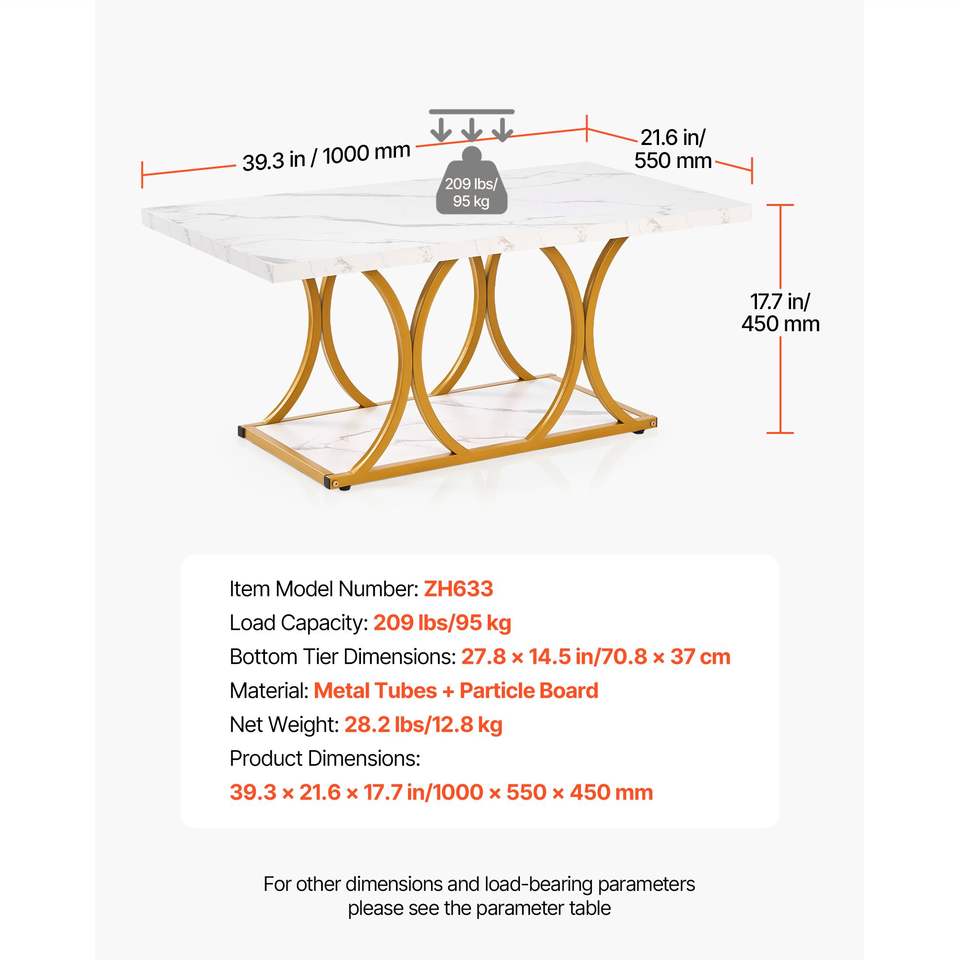 39.3 in / 1000 mm

209 lbs/
95 kg

21.6 in/
550 mm

17.7 in/
450 mm

Item Model Number: ZH633
Load Capacity: 209 lbs/95 kg
Bottom Tier Dimensions: 27.8 × 14.5 in/70.8 × 37 cm
Material: Metal Tubes + Particle Board
Net Weight: 28.2 lbs/12.8 kg
Product Dimensions:
39.3 × 21.6 × 17.7 in/1000 × 550 × 450 mm

For other dimensions and load-bearing parameters please see the parameter table